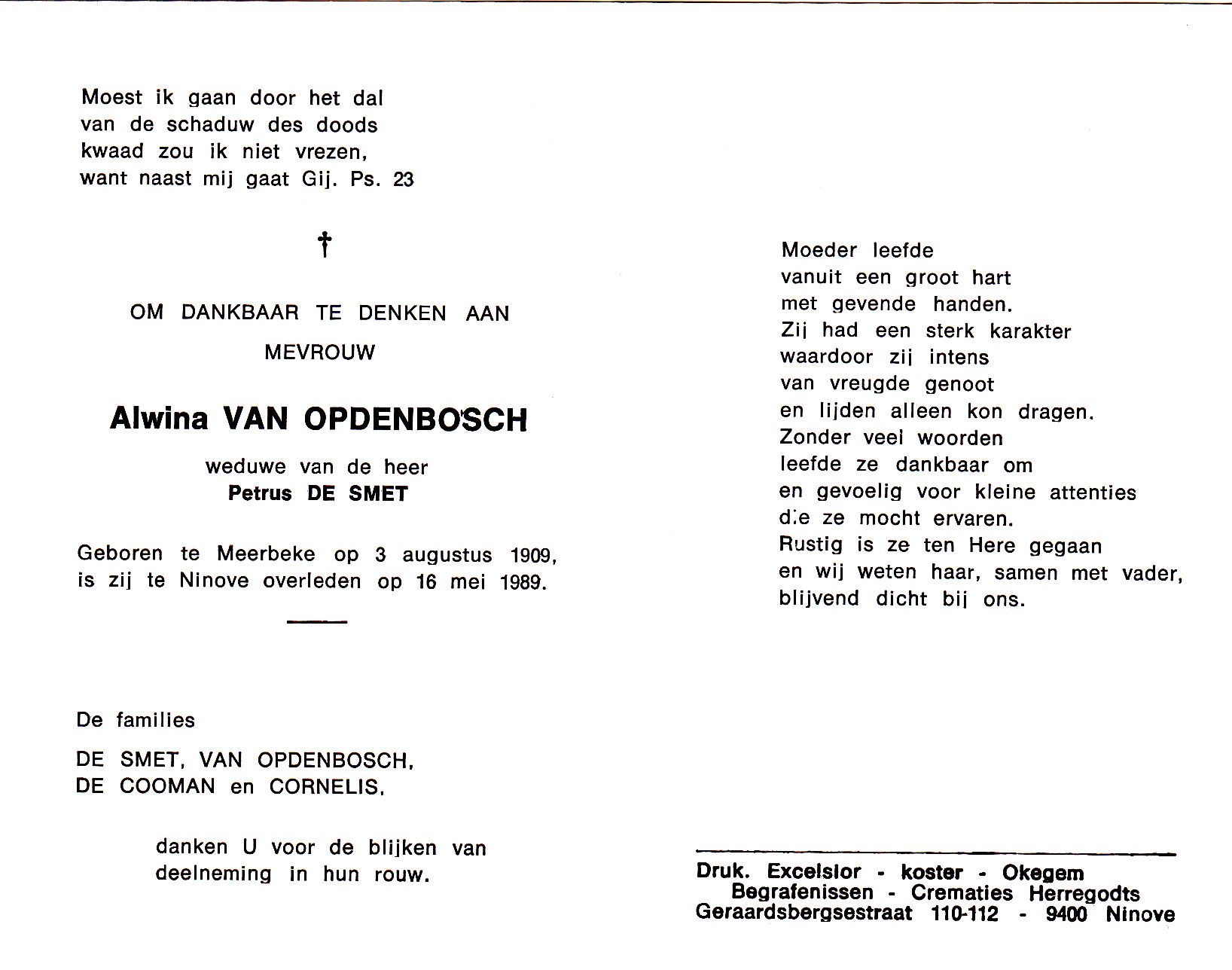 Moest ik gaan door het dal
van de schaduw des doods
kwaad zou ik niet vrezen,
want naast mij gaat Gij. Ps. 23

†

OM DANKBAAR TE DENKEN AAN
MEVROUW

Alwina VAN OPDENBOSCH

weduwe van de heer
Petrus DE SMET

Geboren te Meerbeke op 3 augustus 1909,
is zij te Ninove overleden op 16 mei 1989.

De families

DE SMET, VAN OPDENBOSCH,
DE COOMAN en CORNELIS,

danken U voor de blijken van
deelneming in hun rouw.

Moeder leefde
vanuit een groot hart
met gevende handen.
Zij had een sterk karakter
waardoor zij intens
van vreugde genoot
en lijden alleen kon dragen.
Zonder veel woorden
leefde ze dankbaar om
en gevoelig voor kleine attenties
die ze mocht ervaren.
Rustig is ze ten Here gegaan
en wij weten haar, samen met vader,
blijvend dicht bij ons.

Druk. Excelsior - koster - Okegem
Begrafenissen - Crematies Herregodts
Geraardsbergsestraat 110-112 - 9400 Ninove